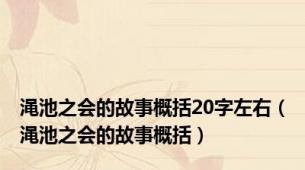 渑池之会的故事概括20字左右（渑池之会的故事概括）